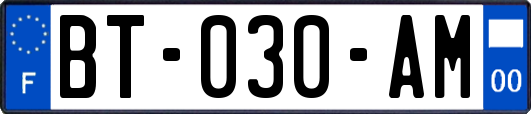 F
BT-030-AM
00